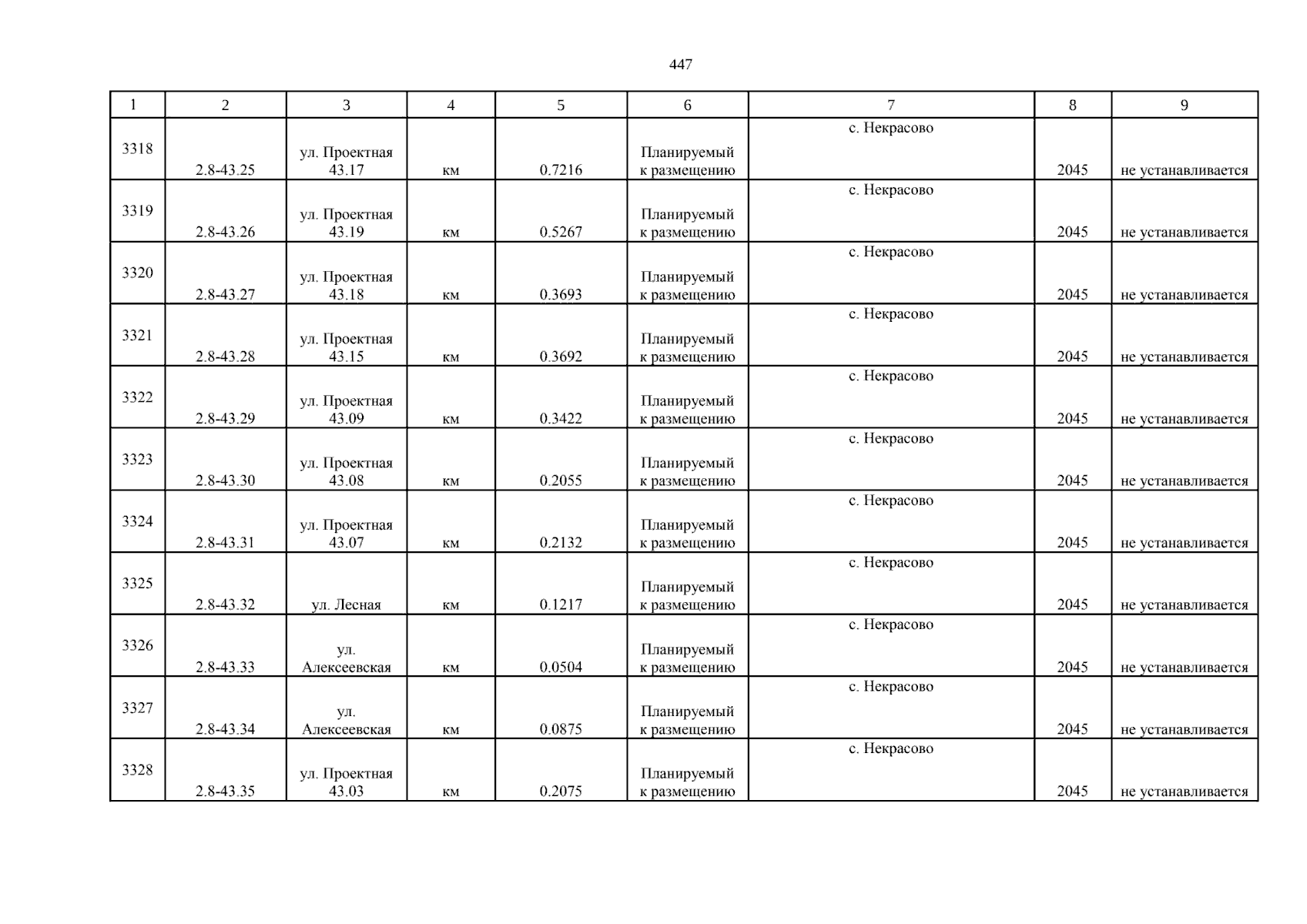 447

| 1 | 2 | 3 | 4 | 5 | 6 | 7 | 8 | 9 |
|---|---|---|---|---|---|---|---|---|
| 3318 | 2.8-43.25 | ул. Проектная 43.17 | км | 0.7216 | Планируемый к размещению | с. Некрасово | 2045 | не устанавливается |
| 3319 | 2.8-43.26 | ул. Проектная 43.19 | км | 0.5267 | Планируемый к размещению | с. Некрасово | 2045 | не устанавливается |
| 3320 | 2.8-43.27 | ул. Проектная 43.18 | км | 0.3693 | Планируемый к размещению | с. Некрасово | 2045 | не устанавливается |
| 3321 | 2.8-43.28 | ул. Проектная 43.15 | км | 0.3692 | Планируемый к размещению | с. Некрасово | 2045 | не устанавливается |
| 3322 | 2.8-43.29 | ул. Проектная 43.09 | км | 0.3422 | Планируемый к размещению | с. Некрасово | 2045 | не устанавливается |
| 3323 | 2.8-43.30 | ул. Проектная 43.08 | км | 0.2055 | Планируемый к размещению | с. Некрасово | 2045 | не устанавливается |
| 3324 | 2.8-43.31 | ул. Проектная 43.07 | км | 0.2132 | Планируемый к размещению | с. Некрасово | 2045 | не устанавливается |
| 3325 | 2.8-43.32 | ул. Лесная | км | 0.1217 | Планируемый к размещению | с. Некрасово | 2045 | не устанавливается |
| 3326 | 2.8-43.33 | ул. Алексеевская | км | 0.0504 | Планируемый к размещению | с. Некрасово | 2045 | не устанавливается |
| 3327 | 2.8-43.34 | ул. Алексеевская | км | 0.0875 | Планируемый к размещению | с. Некрасово | 2045 | не устанавливается |
| 3328 | 2.8-43.35 | ул. Проектная 43.03 | км | 0.2075 | Планируемый к размещению | с. Некрасово | 2045 | не устанавливается |